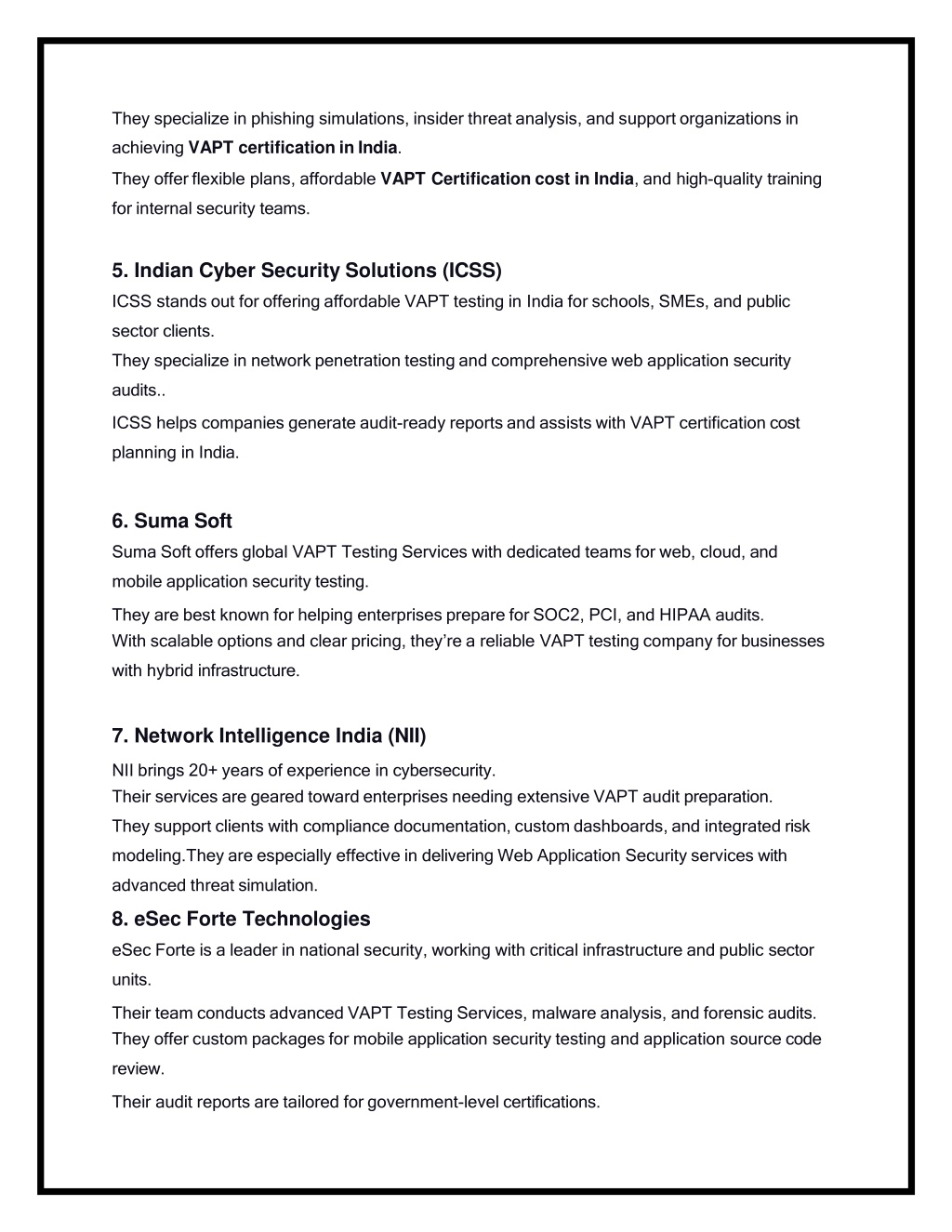 They specialize in phishing simulations, insider threat analysis, and support organizations in achieving VAPT certification in India.
They offer flexible plans, affordable VAPT Certification cost in India, and high-quality training for internal security teams.

5. Indian Cyber Security Solutions (ICSS)
ICSS stands out for offering affordable VAPT testing in India for schools, SMEs, and public sector clients.
They specialize in network penetration testing and comprehensive web application security audits..
ICSS helps companies generate audit-ready reports and assists with VAPT certification cost planning in India.

6. Suma Soft
Suma Soft offers global VAPT Testing Services with dedicated teams for web, cloud, and mobile application security testing.
They are best known for helping enterprises prepare for SOC2, PCI, and HIPAA audits.
With scalable options and clear pricing, they're a reliable VAPT testing company for businesses with hybrid infrastructure.

7. Network Intelligence India (NII)
NII brings 20+ years of experience in cybersecurity.
Their services are geared toward enterprises needing extensive VAPT audit preparation.
They support clients with compliance documentation, custom dashboards, and integrated risk modeling.They are especially effective in delivering Web Application Security services with advanced threat simulation.

8. eSec Forte Technologies
eSec Forte is a leader in national security, working with critical infrastructure and public sector units.
Their team conducts advanced VAPT Testing Services, malware analysis, and forensic audits.
They offer custom packages for mobile application security testing and application source code review.
Their audit reports are tailored for government-level certifications.